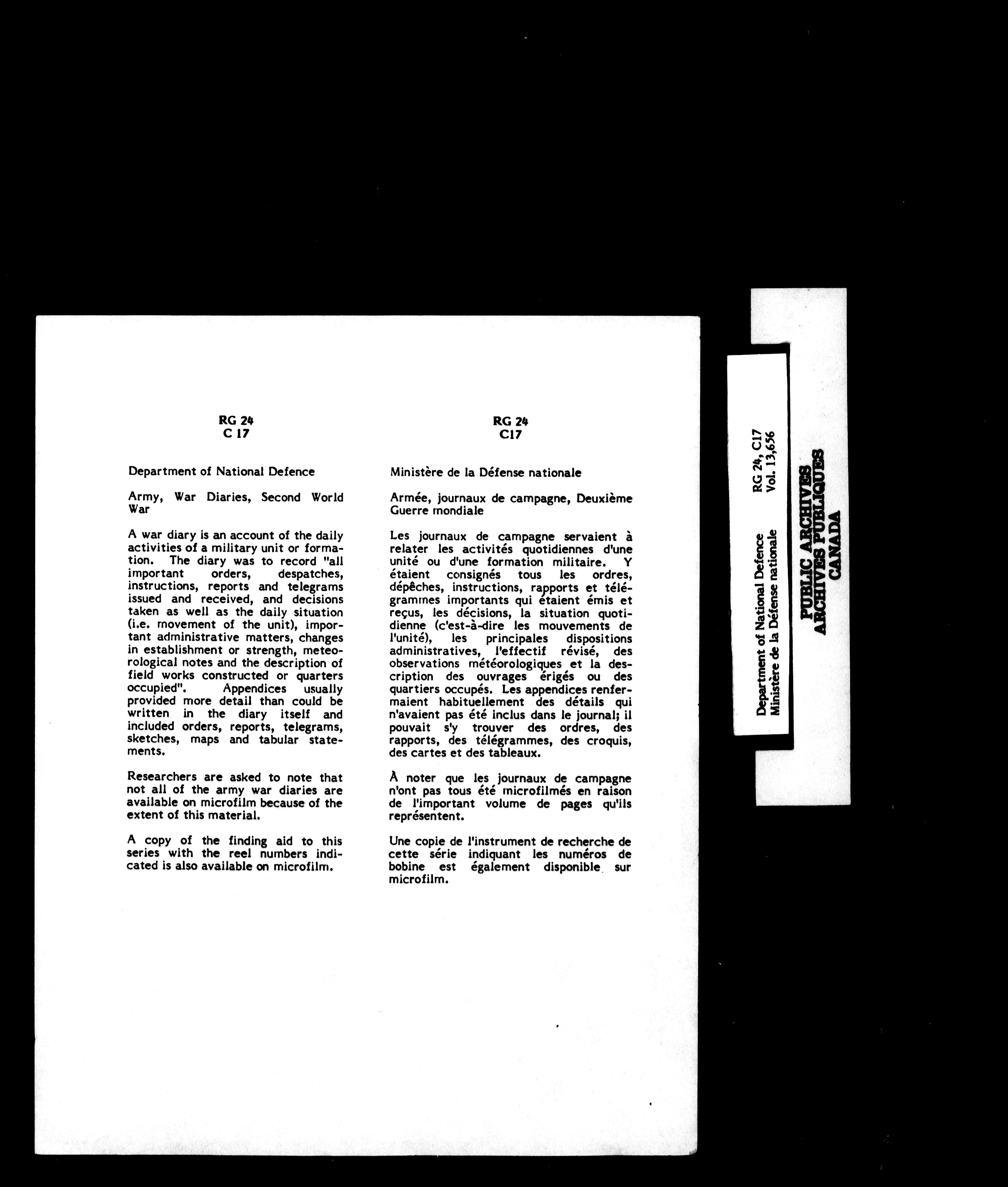 RG 24
C 17

Department of National Defence

Army, War Diaries, Second World War

A war diary is an account of the daily activities of a military unit or formation. The diary was to record "all important orders, despatches, instructions, reports and telegrams issued and received, and decisions taken as well as the daily situation (i.e. movement of the unit), important administrative matters, changes in establishment or strength, meteorological notes and the description of field works constructed or quarters occupied". Appendices usually provided more detail than could be written in the diary itself and included orders, reports, telegrams, sketches, maps and tabular statements.

Researchers are asked to note that not all of the army war diaries are available on microfilm because of the extent of this material.

A copy of the finding aid to this series with the reel numbers indicated is also available on microfilm.

RG 24
C17

Ministère de la Défense nationale

Armée, journaux de campagne, Deuxième Guerre mondiale

Les journaux de campagne servaient à relater les activités quotidiennes d'une unité ou d'une formation militaire. Y étaient consignés tous les ordres, dépêches, instructions, rapports et télégrammes importants qui étaient émis et reçus, les décisions, la situation quotidienne (c'est-à-dire les mouvements de l'unité), les principales dispositions administratives, l'effectif révisé, des observations météorologiques et la description des ouvrages érigés ou des quartiers occupés. Les appendices renfermaient habituellement des détails qui n'avaient pas été inclus dans le journal; il pouvait s'y trouver des ordres, des rapports, des télégrammes, des croquis, des cartes et des tableaux.

À noter que les journaux de campagne n'ont pas tous été microfilmés en raison de l'important volume de pages qu'ils représentent.

Une copie de l'instrument de recherche de cette série indiquant les numéros de bobine est également disponible sur microfilm.

Department of National Defence
Ministère de la Défense nationale
RG 24, C17
Vol. 13,656

PUBLIC ARCHIVES
ARCHIVES PUBLIQUES
CANADA